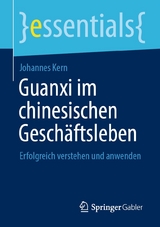 }essentials{

Johannes Kern

Guanxi im chinesischen Geschäftsleben

Erfolgreich verstehen und anwenden

Springer Gabler